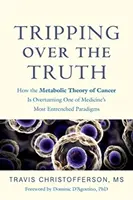 TRIPPING OVER THE TRUTH

How the Metabolic Theory of Cancer Is Overturning One of Medicine's Most Entrenched Paradigms

TRAVIS CHRISTOFFERSON, MS

Foreword by Dominic D'Agostino, PhD